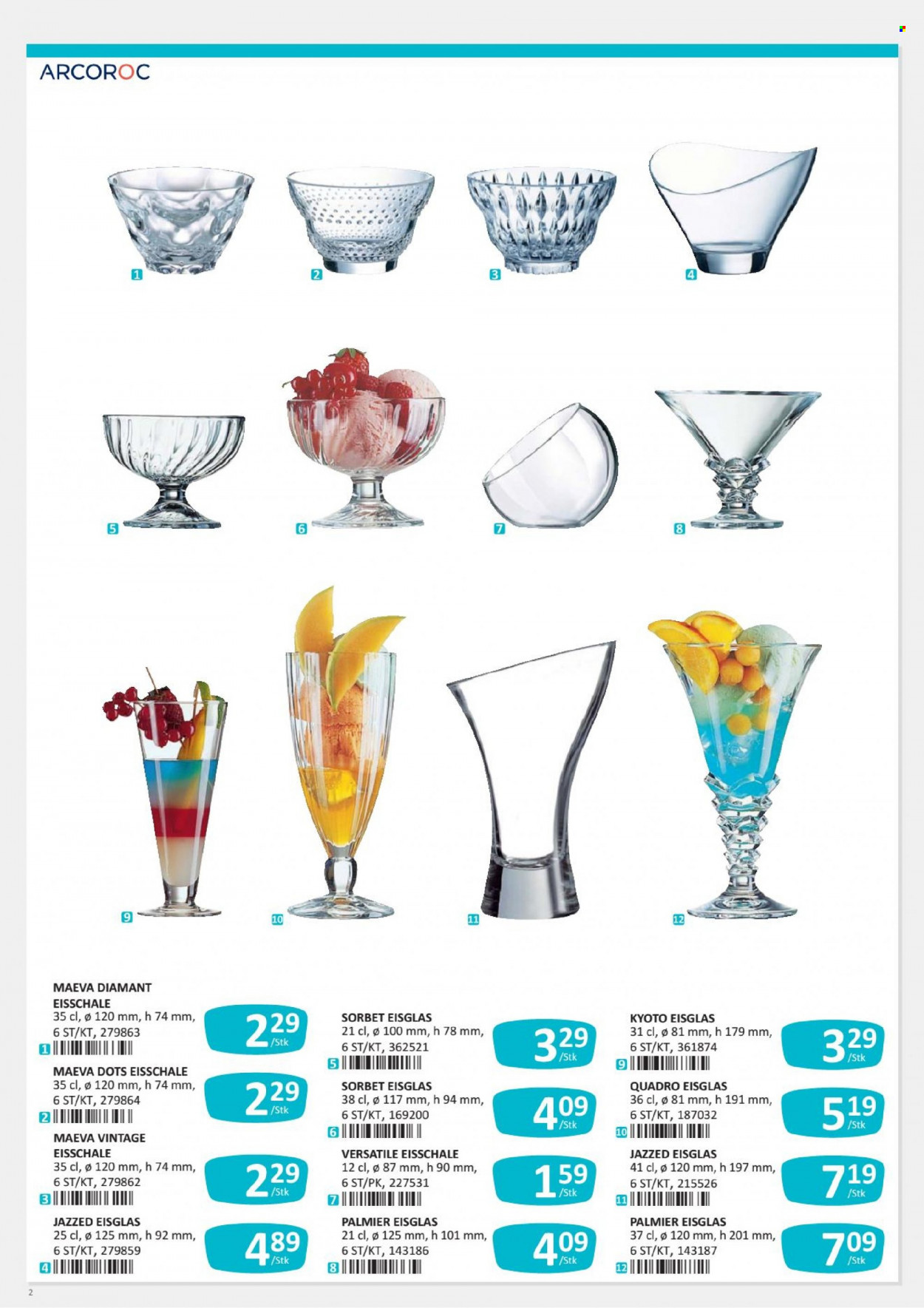 ARCOROC

1

2

3

4

5

6

7

8

9

10

11

12

MAEVA DIAMANT EISSCHALE
35 cl, ø 120 mm, h 74 mm,
6 ST/KT, 279863
1
2 29 /Stk

MAEVA DOTS EISSCHALE
35 cl, ø 120 mm, h 74 mm,
6 ST/KT, 279864
2
2 29 /Stk

MAEVA VINTAGE EISSCHALE
35 cl, ø 120 mm, h 74 mm,
6 ST/KT, 279862
3
2 29 /Stk

JAZZED EISGLAS
25 cl, ø 125 mm, h 92 mm,
6 ST/KT, 279859
4
4 89 /Stk

SORBET EISGLAS
21 cl, ø 100 mm, h 78 mm,
6 ST/KT, 362521
5
3 29 /Stk

SORBET EISGLAS
38 cl, ø 117 mm, h 94 mm,
6 ST/KT, 169200
6
4 09 /Stk

VERSATILE EISSCHALE
12 cl, ø 87 mm, h 90 mm,
6 ST/PK, 227531
7
1 59 /Stk

PALMIER EISGLAS
21 cl, ø 125 mm, h 101 mm,
6 ST/KT, 143186
8
4 09 /Stk

KYOTO EISGLAS
31 cl, ø 81 mm, h 179 mm,
6 ST/KT, 361874
9
3 29 /Stk

QUADRO EISGLAS
36 cl, ø 81 mm, h 191 mm,
6 ST/KT, 187032
10
5 19 /Stk

JAZZED EISGLAS
41 cl, ø 120 mm, h 197 mm,
6 ST/KT, 215526
11
7 19 /Stk

PALMIER EISGLAS
37 cl, ø 120 mm, h 201 mm,
6 ST/KT, 143187
12
7 09 /Stk

2